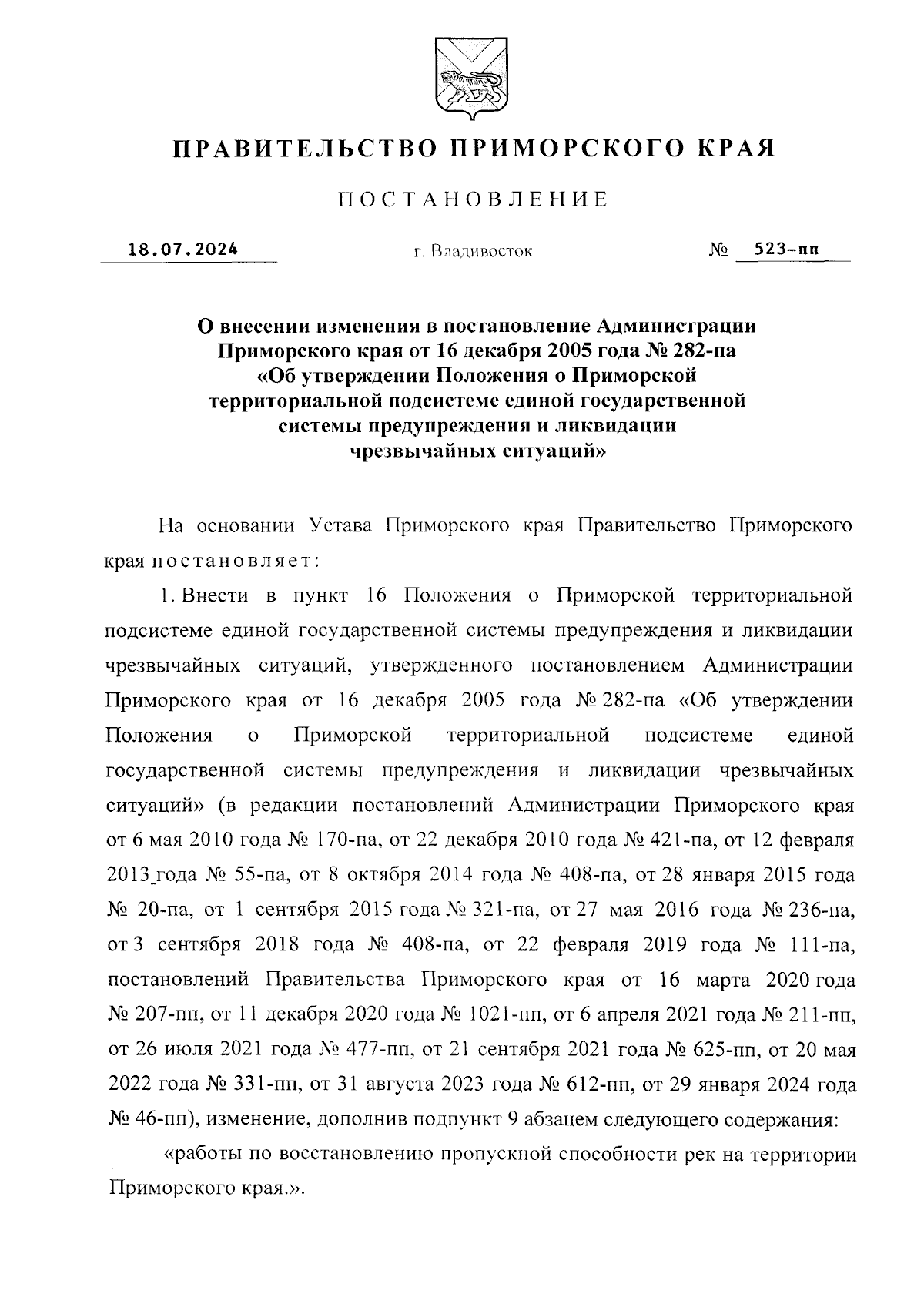 ПРАВИТЕЛЬСТВО ПРИМОРСКОГО КРАЯ

ПОСТАНОВЛЕНИЕ

18.07.2024 г. Владивосток № 523-пп

О внесении изменения в постановление Администрации Приморского края от 16 декабря 2005 года № 282-па «Об утверждении Положения о Приморской территориальной подсистеме единой государственной системы предупреждения и ликвидации чрезвычайных ситуаций»

На основании Устава Приморского края Правительство Приморского края постановляет:

1. Внести в пункт 16 Положения о Приморской территориальной подсистеме единой государственной системы предупреждения и ликвидации чрезвычайных ситуаций, утвержденного постановлением Администрации Приморского края от 16 декабря 2005 года № 282-па «Об утверждении Положения о Приморской территориальной подсистеме единой государственной системы предупреждения и ликвидации чрезвычайных ситуаций» (в редакции постановлений Администрации Приморского края от 6 мая 2010 года № 170-па, от 22 декабря 2010 года № 421-па, от 12 февраля 2013 года № 55-па, от 8 октября 2014 года № 408-па, от 28 января 2015 года № 20-па, от 1 сентября 2015 года № 321-па, от 27 мая 2016 года № 236-па, от 3 сентября 2018 года № 408-па, от 22 февраля 2019 года № 111-па, постановлений Правительства Приморского края от 16 марта 2020 года № 207-пп, от 11 декабря 2020 года № 1021-пп, от 6 апреля 2021 года № 211-пп, от 26 июля 2021 года № 477-пп, от 21 сентября 2021 года № 625-пп, от 20 мая 2022 года № 331-пп, от 31 августа 2023 года № 612-пп, от 29 января 2024 года № 46-пп), изменение, дополнив подпункт 9 абзацем следующего содержания:

«работы по восстановлению пропускной способности рек на территории Приморского края.».